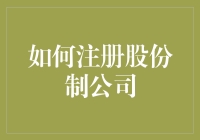 如何注册股份制公司